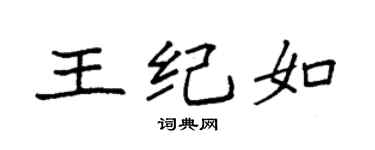 王纪如

词典网